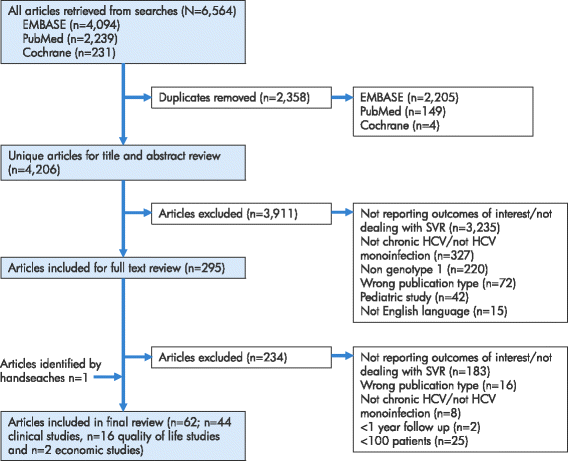 All articles retrieved from searches (N=6,564)
EMBASE (n=4,094)
PubMed (n=2,239)
Cochrane (n=231)

Duplicates removed (n=2,358)

EMBASE (n=2,205)
PubMed (n=149)
Cochrane (n=4)

Unique articles for title and abstract review (n=4,206)

Articles excluded (n=3,911)

Not reporting outcomes of interest/not dealing with SVR (n=3,235)
Not chronic HCV/not HCV monoinfection (n=327)
Non genotype 1 (n=220)
Wrong publication type (n=72)
Pediatric study (n=42)
Not English language (n=15)

Articles included for full text review (n=295)

Articles excluded (n=234)

Not reporting outcomes of interest/not dealing with SVR (n=183)
Wrong publication type (n=16)
Not chronic HCV/not HCV monoinfection (n=8)
<1 year follow up (n=2)
<100 patients (n=25)

Articles identified by handseaches n=1

Articles included in final review (n=62; n=44 clinical studies, n=16 quality of life studies and n=2 economic studies)